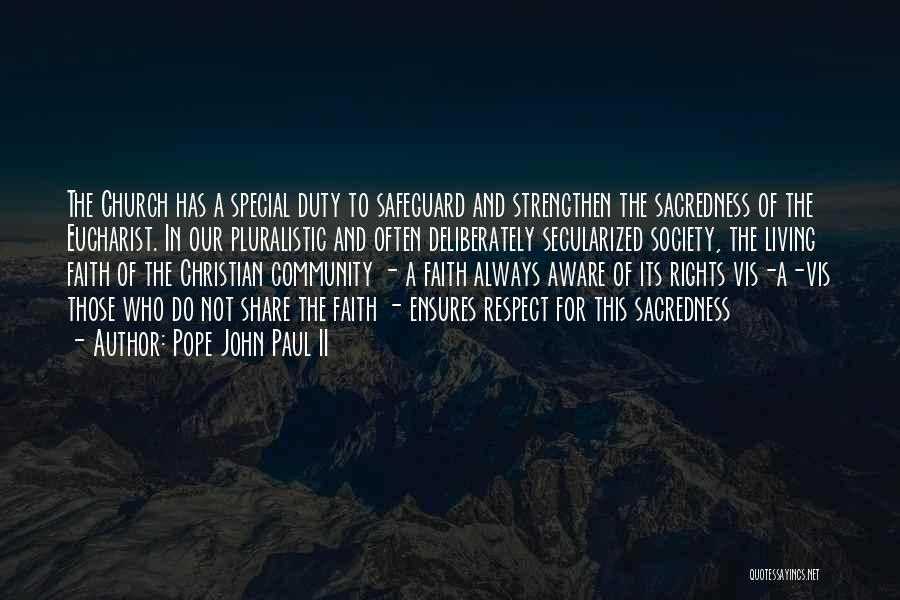 The Church has a special duty to safeguard and strengthen the sacredness of the Eucharist. In our pluralistic and often deliberately secularized society, the living faith of the Christian community - a faith always aware of its rights vis-a-vis those who do not share the faith - ensures respect for this sacredness
- Author: Pope John Paul II

QUOTESSAYINGS.NET